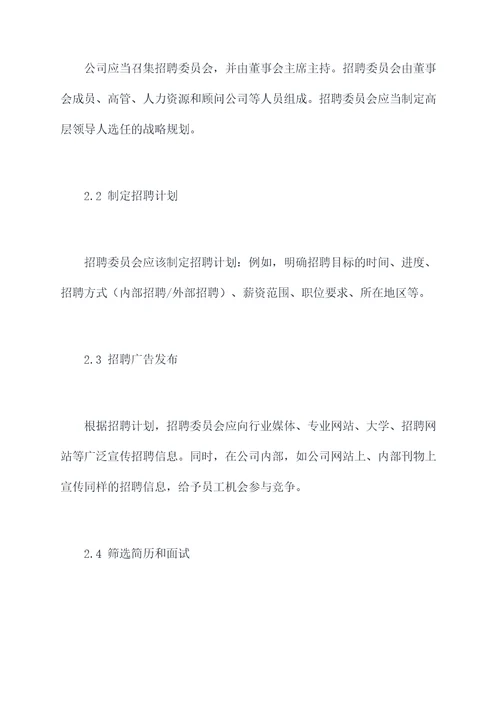 公司应当召集招聘委员会，并由董事会主席主持。招聘委员会由董事会成员、高管、人力资源和顾问公司等人员组成。招聘委员会应当制定高层领导人选任的战略规划。

2.2 制定招聘计划

招聘委员会应该制定招聘计划：例如，明确招聘目标的时间、进度、招聘方式（内部招聘/外部招聘）、薪资范围、职位要求、所在地区等。

2.3 招聘广告发布

根据招聘计划，招聘委员会应向行业媒体、专业网站、大学、招聘网站等广泛宣传招聘信息。同时，在公司内部，如公司网站上、内部刊物上宣传同样的招聘信息，给予员工机会参与竞争。

2.4 筛选简历和面试